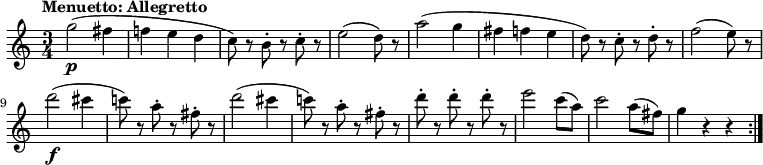 Menuetto: Allegretto

$\frac{3}{4}$

p

9

f